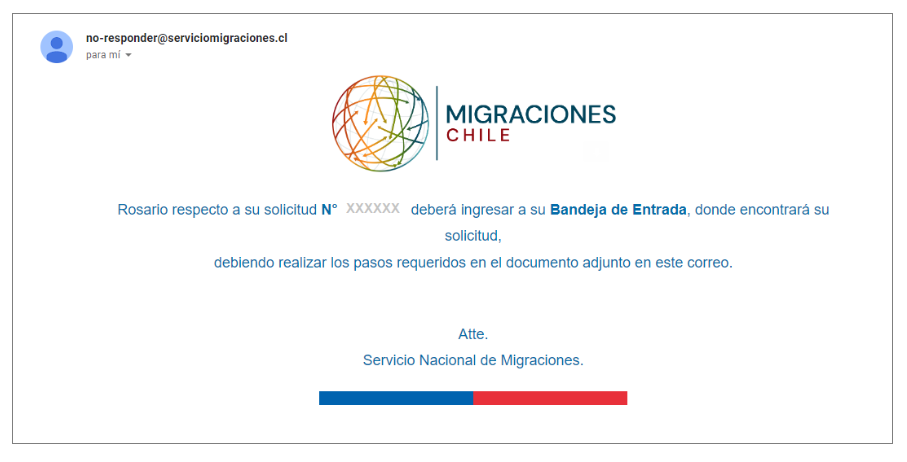 no-responder@serviciomigraciones.cl
para mí

MIGRACIONES
CHILE

Rosario respecto a su solicitud N° XXXXXX deberá ingresar a su Bandeja de Entrada, donde encontrará su solicitud,
debiendo realizar los pasos requeridos en el documento adjunto en este correo.

Atte.
Servicio Nacional de Migraciones.